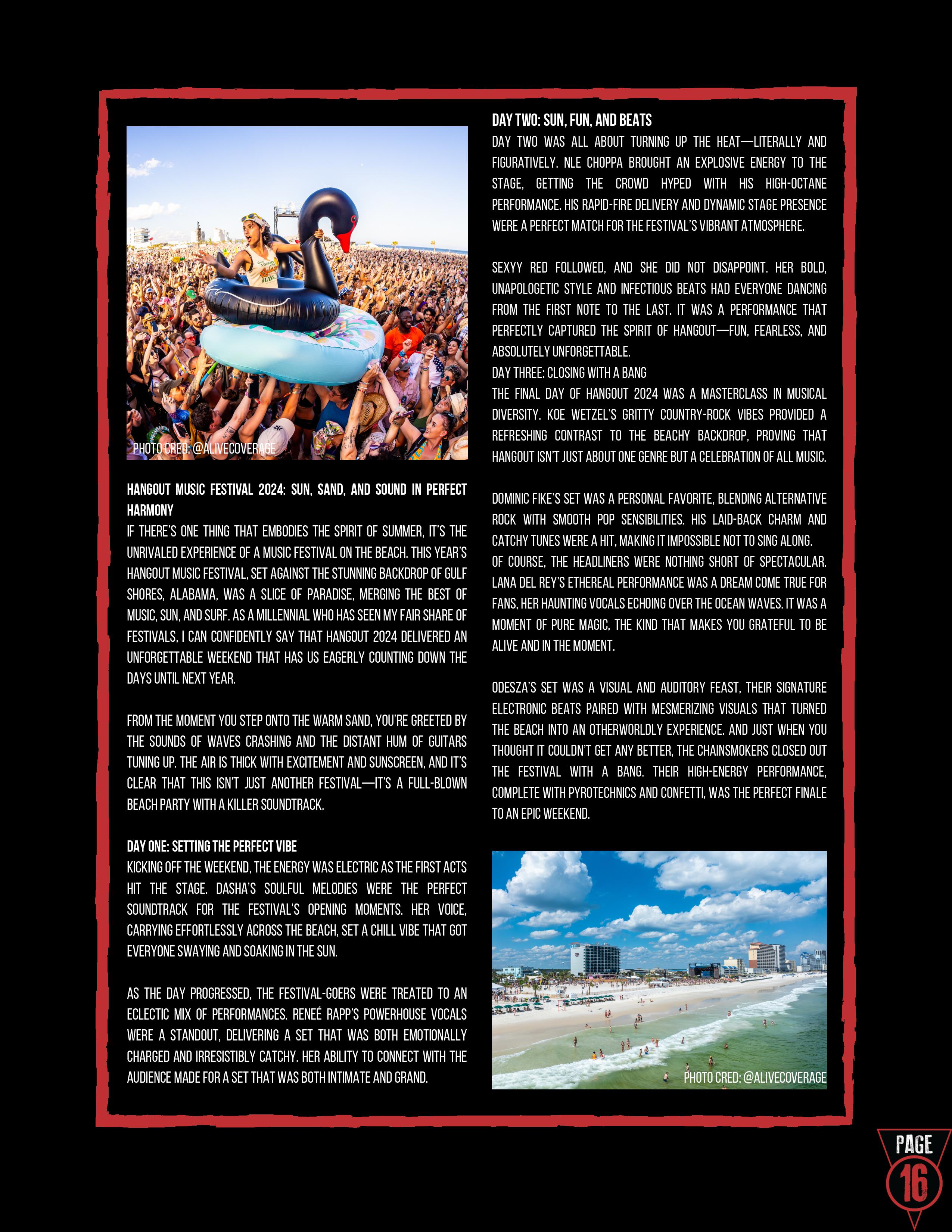 PHOTO CRED: @ALIVECOVERAGE

HANGOUT MUSIC FESTIVAL 2024: SUN, SAND, AND SOUND IN PERFECT HARMONY
IF THERE'S ONE THING THAT EMBODIES THE SPIRIT OF SUMMER, IT'S THE UNRIVALED EXPERIENCE OF A MUSIC FESTIVAL ON THE BEACH. THIS YEAR'S HANGOUT MUSIC FESTIVAL, SET AGAINST THE STUNNING BACKDROP OF GULF SHORES, ALABAMA, WAS A SLICE OF PARADISE, MERGING THE BEST OF MUSIC, SUN, AND SURF. AS A MILLENNIAL WHO HAS SEEN MY FAIR SHARE OF FESTIVALS, I CAN CONFIDENTLY SAY THAT HANGOUT 2024 DELIVERED AN UNFORGETTABLE WEEKEND THAT HAS US EAGERLY COUNTING DOWN THE DAYS UNTIL NEXT YEAR.

FROM THE MOMENT YOU STEP ONTO THE WARM SAND, YOU'RE GREETED BY THE SOUNDS OF WAVES CRASHING AND THE DISTANT HUM OF GUITARS TUNING UP. THE AIR IS THICK WITH EXCITEMENT AND SUNSCREEN, AND IT'S CLEAR THAT THIS ISN'T JUST ANOTHER FESTIVAL—IT'S A FULL-BLOWN BEACH PARTY WITH A KILLER SOUNDTRACK.

DAY ONE: SETTING THE PERFECT VIBE
KICKING OFF THE WEEKEND, THE ENERGY WAS ELECTRIC AS THE FIRST ACTS HIT THE STAGE. DASHA'S SOULFUL MELODIES WERE THE PERFECT SOUNDTRACK FOR THE FESTIVAL'S OPENING MOMENTS. HER VOICE, CARRYING EFFORTLESSLY ACROSS THE BEACH, SET A CHILL VIBE THAT GOT EVERYONE SWAYING AND SOAKING IN THE SUN.

AS THE DAY PROGRESSED, THE FESTIVAL-GOERS WERE TREATED TO AN ECLECTIC MIX OF PERFORMANCES. RENEÉ RAPP'S POWERHOUSE VOCALS WERE A STANDOUT, DELIVERING A SET THAT WAS BOTH EMOTIONALLY CHARGED AND IRRESISTIBLY CATCHY. HER ABILITY TO CONNECT WITH THE AUDIENCE MADE FOR A SET THAT WAS BOTH INTIMATE AND GRAND.

DAY TWO: SUN, FUN, AND BEATS
DAY TWO WAS ALL ABOUT TURNING UP THE HEAT—LITERALLY AND FIGURATIVELY. NLE CHOPPA BROUGHT AN EXPLOSIVE ENERGY TO THE STAGE, GETTING THE CROWD HYPED WITH HIS HIGH-OCTANE PERFORMANCE. HIS RAPID-FIRE DELIVERY AND DYNAMIC STAGE PRESENCE WERE A PERFECT MATCH FOR THE FESTIVAL'S VIBRANT ATMOSPHERE.

SEXYY RED FOLLOWED, AND SHE DID NOT DISAPPOINT. HER BOLD, UNAPOLOGETIC STYLE AND INFECTIOUS BEATS HAD EVERYONE DANCING FROM THE FIRST NOTE TO THE LAST. IT WAS A PERFORMANCE THAT PERFECTLY CAPTURED THE SPIRIT OF HANGOUT—FUN, FEARLESS, AND ABSOLUTELY UNFORGETTABLE.
DAY THREE: CLOSING WITH A BANG
THE FINAL DAY OF HANGOUT 2024 WAS A MASTERCLASS IN MUSICAL DIVERSITY. KOE WETZEL'S GRITTY COUNTRY-ROCK VIBES PROVIDED A REFRESHING CONTRAST TO THE BEACHY BACKDROP, PROVING THAT HANGOUT ISN'T JUST ABOUT ONE GENRE BUT A CELEBRATION OF ALL MUSIC.

DOMINIC FIKE'S SET WAS A PERSONAL FAVORITE, BLENDING ALTERNATIVE ROCK WITH SMOOTH POP SENSIBILITIES. HIS LAID-BACK CHARM AND CATCHY TUNES WERE A HIT, MAKING IT IMPOSSIBLE NOT TO SING ALONG.
OF COURSE, THE HEADLINERS WERE NOTHING SHORT OF SPECTACULAR. LANA DEL REY'S ETHEREAL PERFORMANCE WAS A DREAM COME TRUE FOR FANS, HER HAUNTING VOCALS ECHOING OVER THE OCEAN WAVES. IT WAS A MOMENT OF PURE MAGIC, THE KIND THAT MAKES YOU GRATEFUL TO BE ALIVE AND IN THE MOMENT.

ODESZA'S SET WAS A VISUAL AND AUDITORY FEAST, THEIR SIGNATURE ELECTRONIC BEATS PAIRED WITH MESMERIZING VISUALS THAT TURNED THE BEACH INTO AN OTHERWORLDLY EXPERIENCE. AND JUST WHEN YOU THOUGHT IT COULDN'T GET ANY BETTER, THE CHAINSMOKERS CLOSED OUT THE FESTIVAL WITH A BANG. THEIR HIGH-ENERGY PERFORMANCE, COMPLETE WITH PYROTECHNICS AND CONFETTI, WAS THE PERFECT FINALE TO AN EPIC WEEKEND.

PHOTO CRED: @ALIVECOVERAGE

PAGE
16